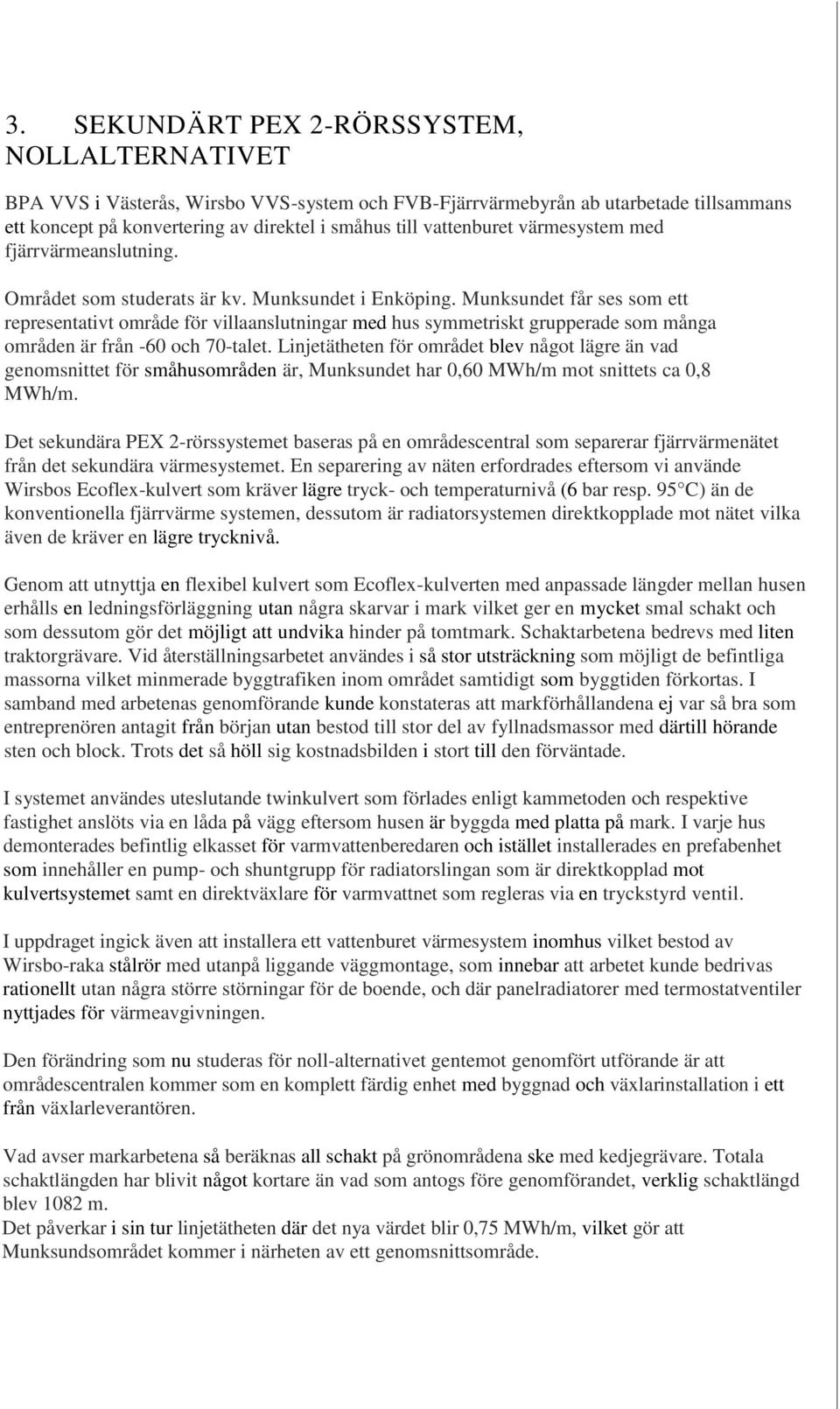 3. SEKUNDÄRT PEX 2-RÖRSSYSTEM, NOLLALTERNATIVET

BPA VVS i Västerås, Wirsbo VVS-system och FVB-Fjärrvärmebyrån ab utarbetade tillsammans ett koncept på konvertering av direktel i småhus till vattenburet värmesystem med fjärrvärmeanslutning.

Området som studerats är kv. Munksundet i Enköping. Munksundet får ses som ett representativt område för villaanslutningar med hus symmetriskt grupperade som många områden är från -60 och 70-talet. Linjetätheten för området blev något lägre än vad genomsnittet för småhusområden är, Munksundet har 0,60 MWh/m mot snittets ca 0,8 MWh/m.

Det sekundära PEX 2-rörssystemet baseras på en områdescentral som separerar fjärrvärmenätet från det sekundära värmesystemet. En separering av näten erfordrades eftersom vi använde Wirsbos Ecoflex-kulvert som kräver lägre tryck- och temperaturnivå (6 bar resp. 95°C) än de konventionella fjärrvärme systemen, dessutom är radiatorsystemen direktkopplade mot nätet vilka även de kräver en lägre trycknivå.

Genom att utnyttja en flexibel kulvert som Ecoflex-kulverten med anpassade längder mellan husen erhålls en ledningsförläggning utan några skarvar i mark vilket ger en mycket smal schakt och som dessutom gör det möjligt att undvika hinder på tomtmark. Schaktarbetena bedrevs med liten traktorgrävare. Vid återställningsarbetet användes i så stor utsträckning som möjligt de befintliga massorna vilket minmerade byggtrafiken inom området samtidigt som byggtiden förkortas. I samband med arbetenas genomförande kunde konstateras att markförhållandena ej var så bra som entreprenören antagit från början utan bestod till stor del av fyllnadsmassor med därtill hörande sten och block. Trots det så höll sig kostnadsbilden i stort till den förväntade.

I systemet användes uteslutande twinkulvert som förlades enligt kammetoden och respektive fastighet anslöts via en låda på vägg eftersom husen är byggda med platta på mark. I varje hus demonterades befintlig elkasset för varmvattenberedaren och istället installerades en prefabenhet som innehåller en pump- och shuntgrupp för radiatorslingan som är direktkopplad mot kulvertsystemet samt en direktväxlare för varmvattnet som regleras via en tryckstyrd ventil.

I uppdraget ingick även att installera ett vattenburet värmesystem inomhus vilket bestod av Wirsbo-raka stålrör med utanpå liggande väggmontage, som innebar att arbetet kunde bedrivas rationellt utan några större störningar för de boende, och där panelradiatorer med termostatventiler nyttjades för värmeavgivningen.

Den förändring som nu studeras för noll-alternativet gentemot genomfört utförande är att områdescentralen kommer som en komplett färdig enhet med byggnad och växlarinstallation i ett från växlarleverantören.

Vad avser markarbetena så beräknas all schakt på grönområdena ske med kedjegrävare. Totala schaktlängden har blivit något kortare än vad som antogs före genomförandet, verklig schaktlängd blev 1082 m.
Det påverkar i sin tur linjetätheten där det nya värdet blir 0,75 MWh/m, vilket gör att Munksundsområdet kommer i närheten av ett genomsnittsområde.